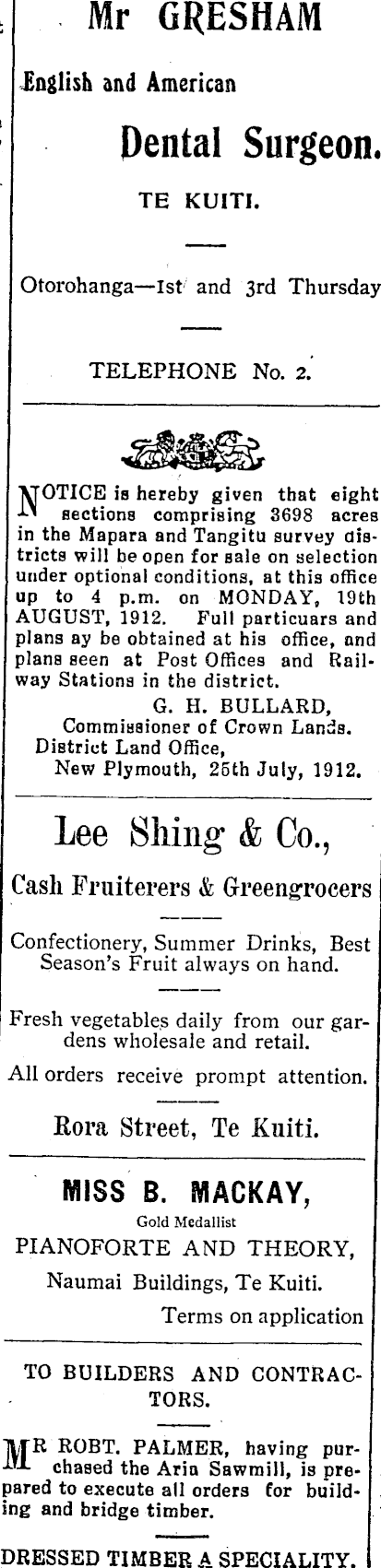 Mr GRESHAM

English and American

Dental Surgeon.

TE KUITI.

Otorohanga—1st and 3rd Thursday

TELEPHONE No. 2.

NOTICE is hereby given that eight sections comprising 3698 acres in the Mapara and Tangitu survey districts will be open for sale on selection under optional conditions, at this office up to 4 p.m. on MONDAY, 19th AUGUST, 1912. Full particuars and plans ay be obtained at his office, and plans seen at Post Offices and Railway Stations in the district.

G. H. BULLARD, Commissioner of Crown Lands. District Land Office, New Plymouth, 25th July, 1912.

Lee Shing & Co.,

Cash Fruiterers & Greengrocers

Confectionery, Summer Drinks, Best Season's Fruit always on hand.

Fresh vegetables daily from our gardens wholesale and retail.

All orders receive prompt attention.

Rora Street, Te Kuiti.

MISS B. MACKAY,

Gold Medallist

PIANOFORTE AND THEORY,

Naumai Buildings, Te Kuiti.

Terms on application

TO BUILDERS AND CONTRACTORS.

MR ROBT. PALMER, having purchased the Aria Sawmill, is prepared to execute all orders for building and bridge timber.

DRESSED TIMBER A SPECIALITY.